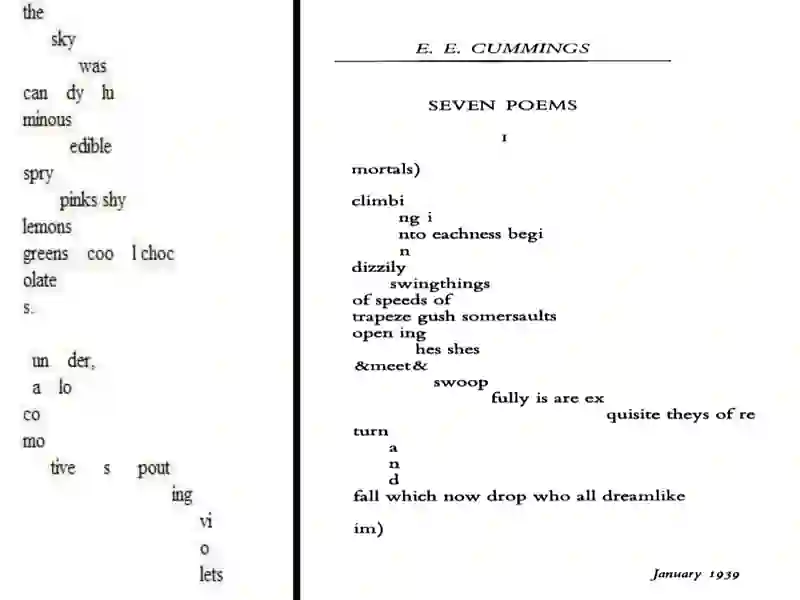 the
sky
was
can dy lu
minous
edible
spry
pinks shy
lemons
greens coo l choc
olate
s.

un der,
a lo
co
mo
tive s pout
ing
vi
o
lets

E. E. CUMMINGS

SEVEN POEMS

I

mortals)

climbi
ng i
nto eachness begi
n
dizzily
swingthings
of speeds of
trapeze gush somersaults
open ing
hes shes
&meet&
swoop
fully is are ex
quisite theys of re
turn
a
n
d
fall which now drop who all dreamlike

im)

January 1939